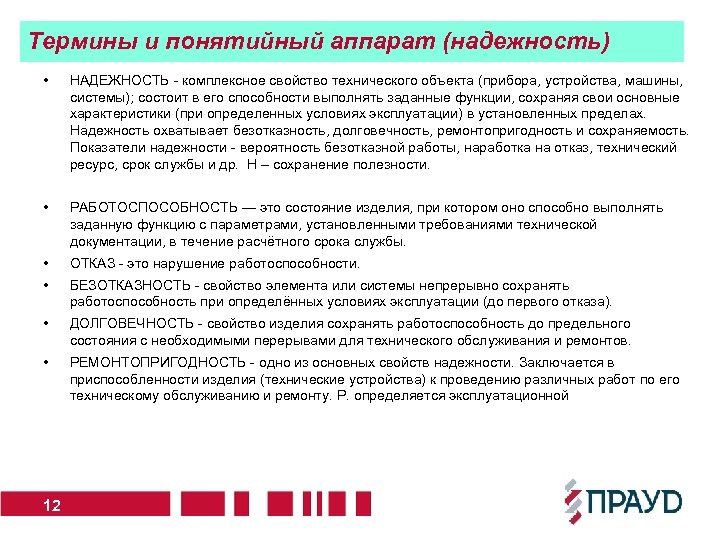 Термины и понятийный аппарат (надежность)

• НАДЕЖНОСТЬ - комплексное свойство технического объекта (прибора, устройства, машины, системы); состоит в его способности выполнять заданные функции, сохраняя свои основные характеристики (при определенных условиях эксплуатации) в установленных пределах. Надежность охватывает безотказность, долговечность, ремонтопригодность и сохраняемость. Показатели надежности - вероятность безотказной работы, наработка на отказ, технический ресурс, срок службы и др. Н – сохранение полезности.

• РАБОТОСПОСОБНОСТЬ — это состояние изделия, при котором оно способно выполнять заданную функцию с параметрами, установленными требованиями технической документации, в течение расчётного срока службы.

• ОТКАЗ - это нарушение работоспособности.

• БЕЗОТКАЗНОСТЬ - свойство элемента или системы непрерывно сохранять работоспособность при определённых условиях эксплуатации (до первого отказа).

• ДОЛГОВЕЧНОСТЬ - свойство изделия сохранять работоспособность до предельного состояния с необходимыми перерывами для технического обслуживания и ремонтов.

• РЕМОНТОПРИГОДНОСТЬ - одно из основных свойств надежности. Заключается в приспособленности изделия (технические устройства) к проведению различных работ по его техническому обслуживанию и ремонту. Р. определяется эксплуатационной

12

ПРАУД